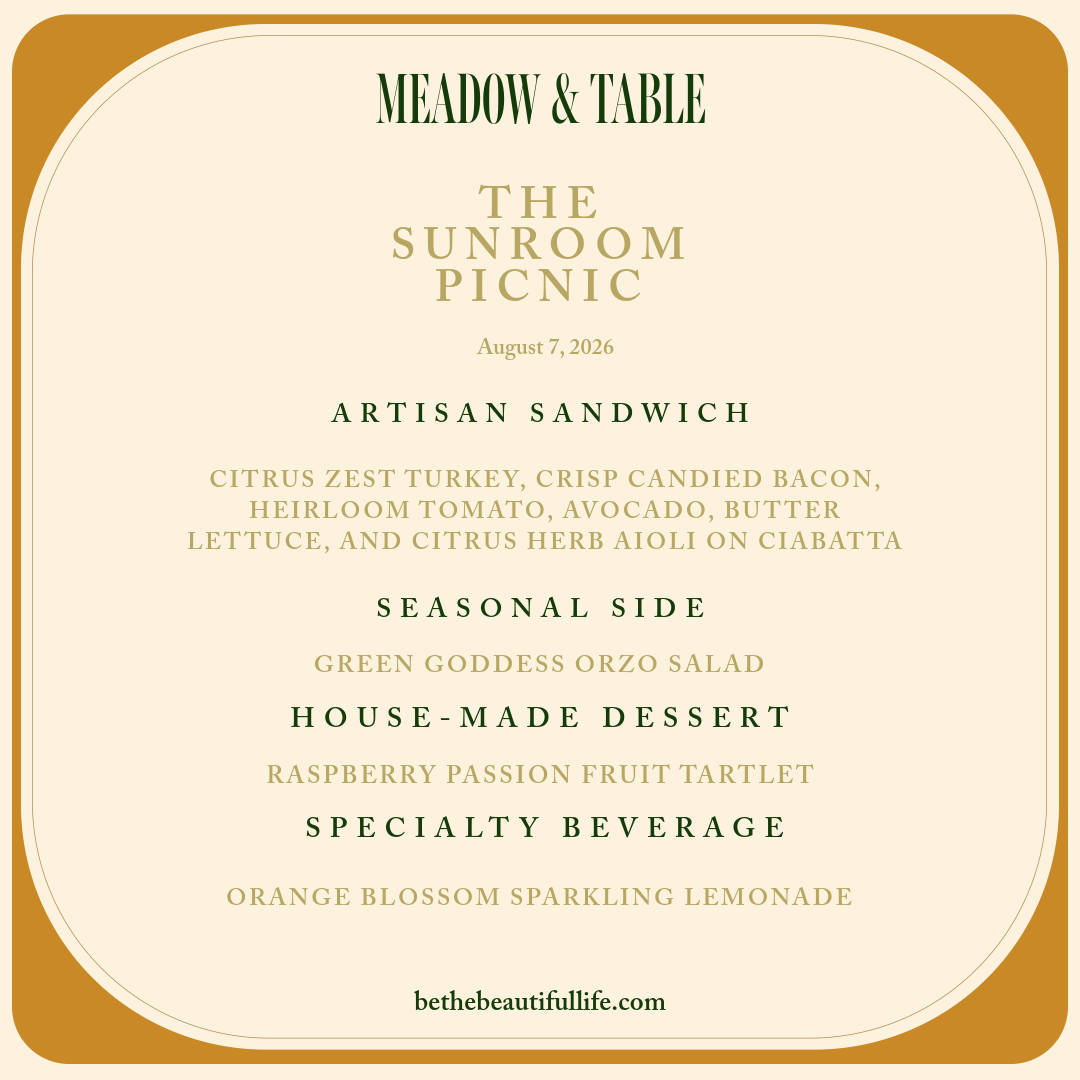 MEADOW & TABLE

THE
SUNROOM
PICNIC

August 7, 2026

ARTISAN SANDWICH

CITRUS ZEST TURKEY, CRISP CANDIED BACON, HEIRLOOM TOMATO, AVOCADO, BUTTER LETTUCE, AND CITRUS HERB AIOLI ON CIABATTA

SEASONAL SIDE

GREEN GODDESS ORZO SALAD

HOUSE-MADE DESSERT

RASPBERRY PASSION FRUIT TARTLET

SPECIALTY BEVERAGE

ORANGE BLOSSOM SPARKLING LEMONADE

bethebeautifullife.com